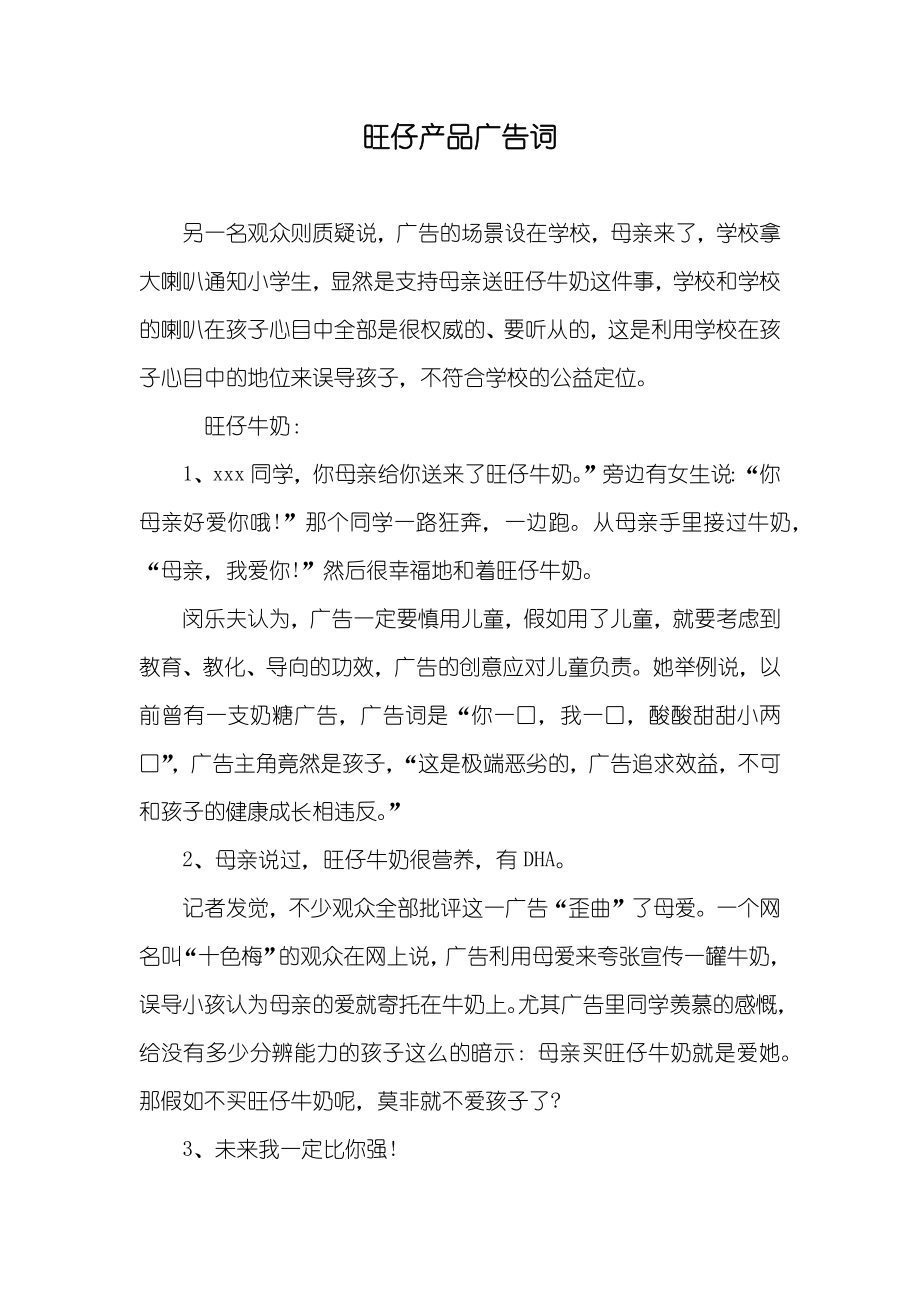 旺仔产品广告词

另一名观众则质疑说，广告的场景设在学校，母亲来了，学校拿大喇叭通知小学生，显然是支持母亲送旺仔牛奶这件事，学校和学校的喇叭在孩子心目中全部是很权威的、要听从的，这是利用学校在孩子心目中的地位来误导孩子，不符合学校的公益定位。

旺仔牛奶：

1、xxx 同学，你母亲给你送来了旺仔牛奶。”旁边有女生说：“你母亲好爱你哦！”那个同学一路狂奔，一边跑。从母亲手里接过牛奶，“母亲，我爱你！”然后很幸福地和着旺仔牛奶。

闵乐夫认为，广告一定要慎用儿童，假如用了儿童，就要考虑到教育、教化、导向的功效，广告的创意应对儿童负责。她举例说，以前曾有一支奶糖广告，广告词是“你一口，我一口，酸酸甜甜小两口”，广告主角竟然是孩子，“这是极端恶劣的，广告追求效益，不可和孩子的健康成长相违反。”

2、母亲说过，旺仔牛奶很营养，有 DHA。

记者发觉，不少观众全部批评这一广告“歪曲”了母爱。一个网名叫“十色梅”的观众在网上说，广告利用母爱来夸张宣传一罐牛奶，误导小孩认为母亲的爱就寄托在牛奶上。尤其广告里同学羡慕的感慨，给没有多少分辨能力的孩子这么的暗示：母亲买旺仔牛奶就是爱她。那假如不买旺仔牛奶呢，莫非就不爱孩子了？

3、未来我一定比你强！